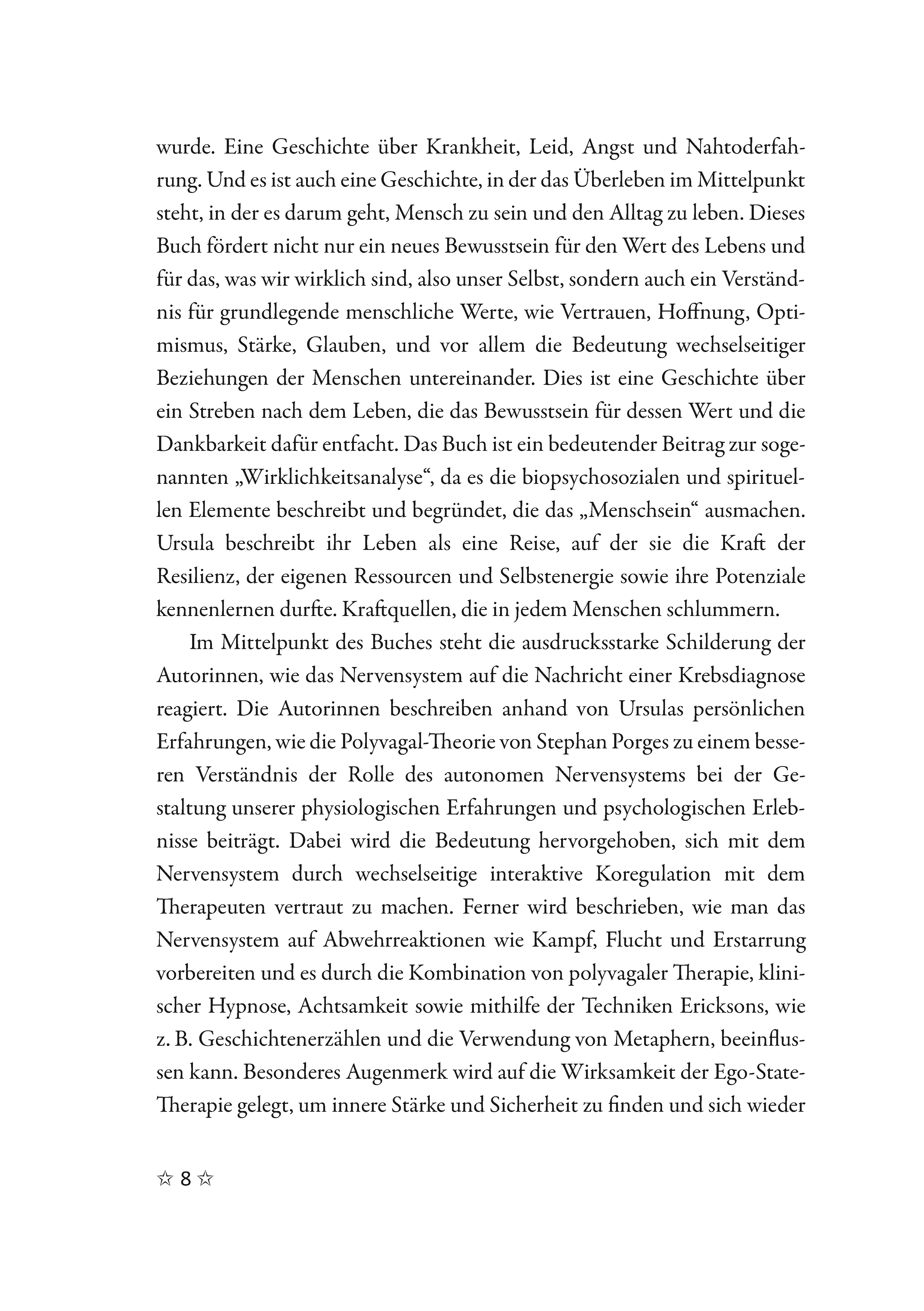 wurde. Eine Geschichte über Krankheit, Leid, Angst und Nahtoderfahrung. Und es ist auch eine Geschichte, in der das Überleben im Mittelpunkt steht, in der es darum geht, Mensch zu sein und den Alltag zu leben. Dieses Buch fördert nicht nur ein neues Bewusstsein für den Wert des Lebens und für das, was wir wirklich sind, also unser Selbst, sondern auch ein Verständnis für grundlegende menschliche Werte, wie Vertrauen, Hoffnung, Optimismus, Stärke, Glauben, und vor allem die Bedeutung wechselseitiger Beziehungen der Menschen untereinander. Dies ist eine Geschichte über ein Streben nach dem Leben, die das Bewusstsein für dessen Wert und die Dankbarkeit dafür entfacht. Das Buch ist ein bedeutender Beitrag zur sogenannten „Wirklichkeitsanalyse“, da es die biopsychosozialen und spirituellen Elemente beschreibt und begründet, die das „Menschsein“ ausmachen. Ursula beschreibt ihr Leben als eine Reise, auf der sie die Kraft der Resilienz, der eigenen Ressourcen und Selbstenergie sowie ihre Potenziale kennenlernen durfte. Kraftquellen, die in jedem Menschen schlummern.

Im Mittelpunkt des Buches steht die ausdrucksstarke Schilderung der Autorinnen, wie das Nervensystem auf die Nachricht einer Krebsdiagnose reagiert. Die Autorinnen beschreiben anhand von Ursulas persönlichen Erfahrungen, wie die Polyvagal-Theorie von Stephan Porges zu einem besseren Verständnis der Rolle des autonomen Nervensystems bei der Gestaltung unserer physiologischen Erfahrungen und psychologischen Erlebnisse beiträgt. Dabei wird die Bedeutung hervorgehoben, sich mit dem Nervensystem durch wechselseitige interaktive Koregulation mit dem Therapeuten vertraut zu machen. Ferner wird beschrieben, wie man das Nervensystem auf Abwehrreaktionen wie Kampf, Flucht und Erstarrung vorbereiten und es durch die Kombination von polyvagaler Therapie, klinischer Hypnose, Achtsamkeit sowie mithilfe der Techniken Ericksons, wie z. B. Geschichtenerzählen und die Verwendung von Metaphern, beeinflussen kann. Besonderes Augenmerk wird auf die Wirksamkeit der Ego-State-Therapie gelegt, um innere Stärke und Sicherheit zu finden und sich wieder

☆ 8 ☆